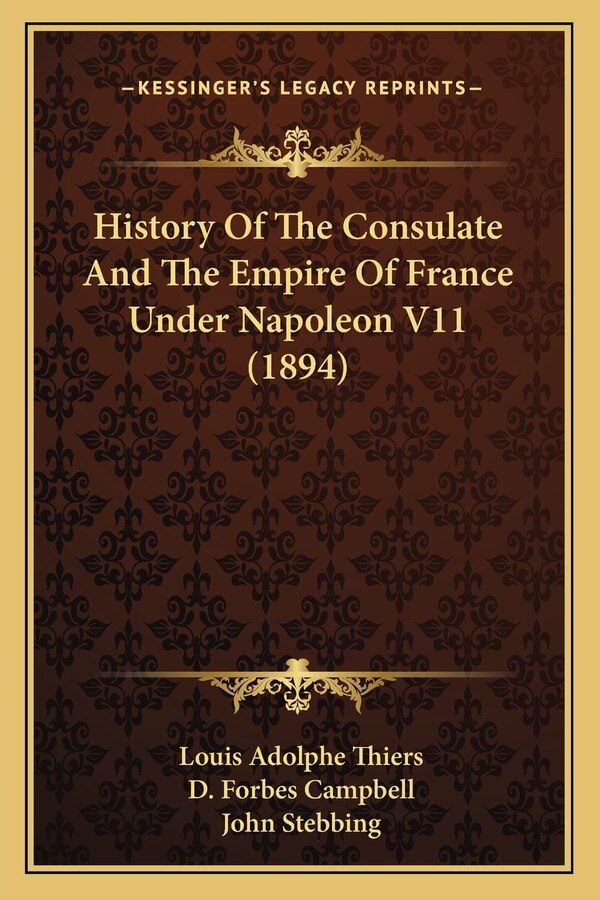 —KESSINGER'S LEGACY REPRINTS—

History Of The Consulate And The Empire Of France Under Napoleon V11 (1894)

Louis Adolphe Thiers
D. Forbes Campbell
John Stebbing